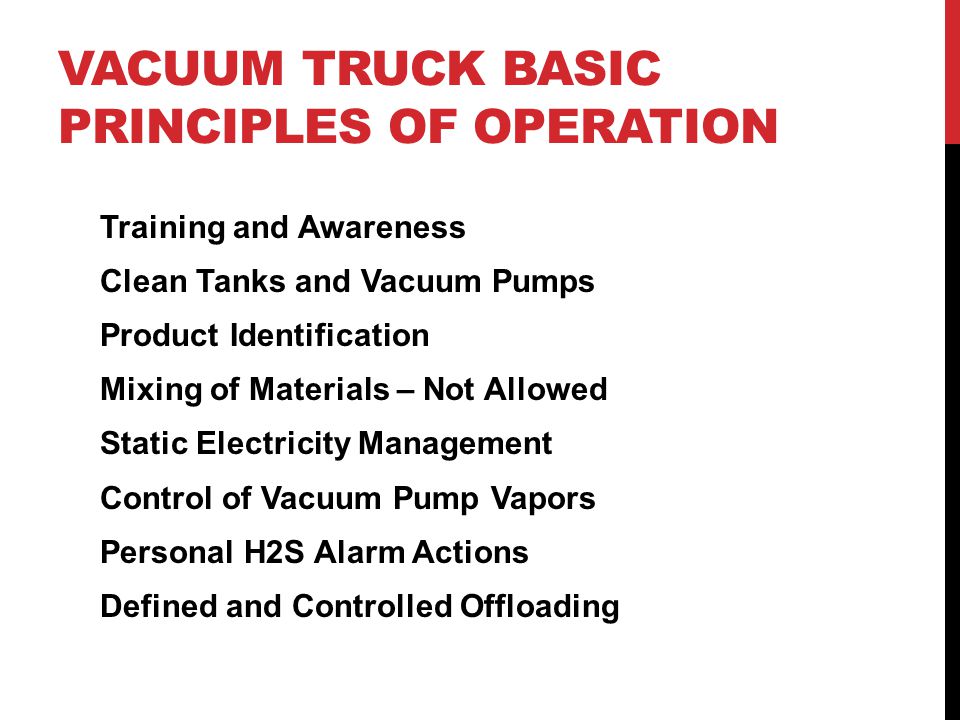 VACUUM TRUCK BASIC PRINCIPLES OF OPERATION

Training and Awareness

Clean Tanks and Vacuum Pumps

Product Identification

Mixing of Materials – Not Allowed

Static Electricity Management

Control of Vacuum Pump Vapors

Personal H2S Alarm Actions

Defined and Controlled Offloading